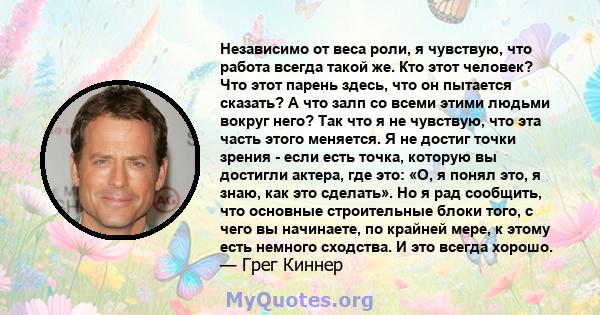 Независимо от веса роли, я чувствую, что работа всегда такой же. Кто этот человек? Что этот парень здесь, что он пытается сказать? А что залп со всеми этими людьми вокруг него? Так что я не чувствую, что эта часть этого меняется. Я не достиг точки зрения - если есть точка, которую вы достигли актера, где это: «О, я понял это, я знаю, как это сделать». Но я рад сообщить, что основные строительные блоки того, с чего вы начинаете, по крайней мере, к этому есть немного сходства. И это всегда хорошо.
— Грег Киннер

MyQuotes.org